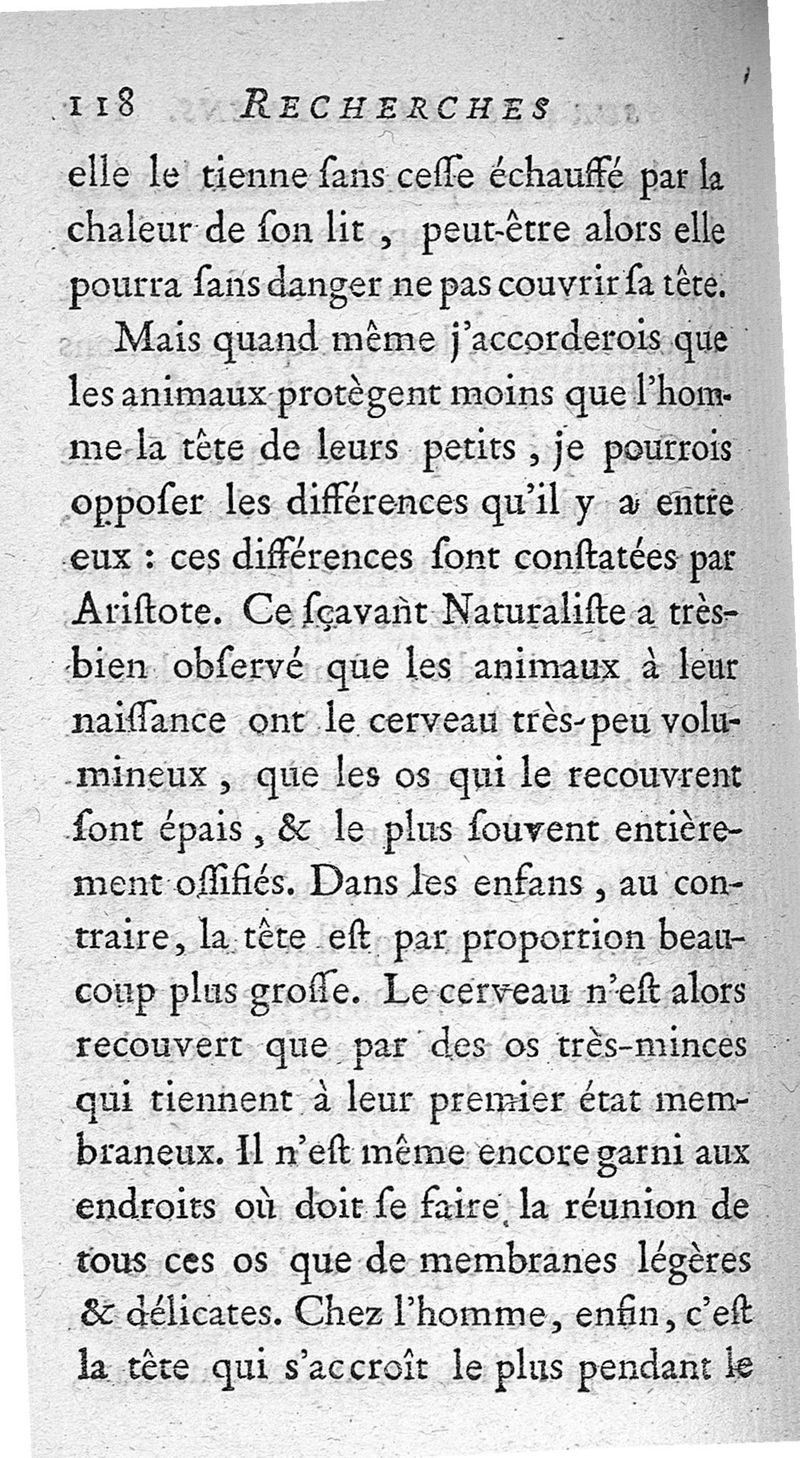 118 RECHERCHES

elle le tienne ſans ceſſe échauffé par la chaleur de ſon lit, peut-être alors elle pourra ſans danger ne pas couvrir ſa tête.

Mais quand même j'accorderois que les animaux protègent moins que l'homme la tête de leurs petits, je pourrois oppoſer les différences qu'il y a entre eux : ces différences ſont conſtatées par Ariſtote. Ce ſçavant Naturaliſte a très-bien obſervé que les animaux à leur naiſſance ont le cerveau très-peu volumineux, que les os qui le recouvrent ſont épais, & le plus ſouvent entièrement oſſifiés. Dans les enfans, au contraire, la tête eſt par proportion beaucoup plus groſſe. Le cerveau n'eſt alors recouvert que par des os très-minces qui tiennent à leur premier état membraneux. Il n'eſt même encore garni aux endroits où doit ſe faire la réunion de tous ces os que de membranes légères & délicates. Chez l'homme, enfin, c'eſt la tête qui s'accroît le plus pendant le